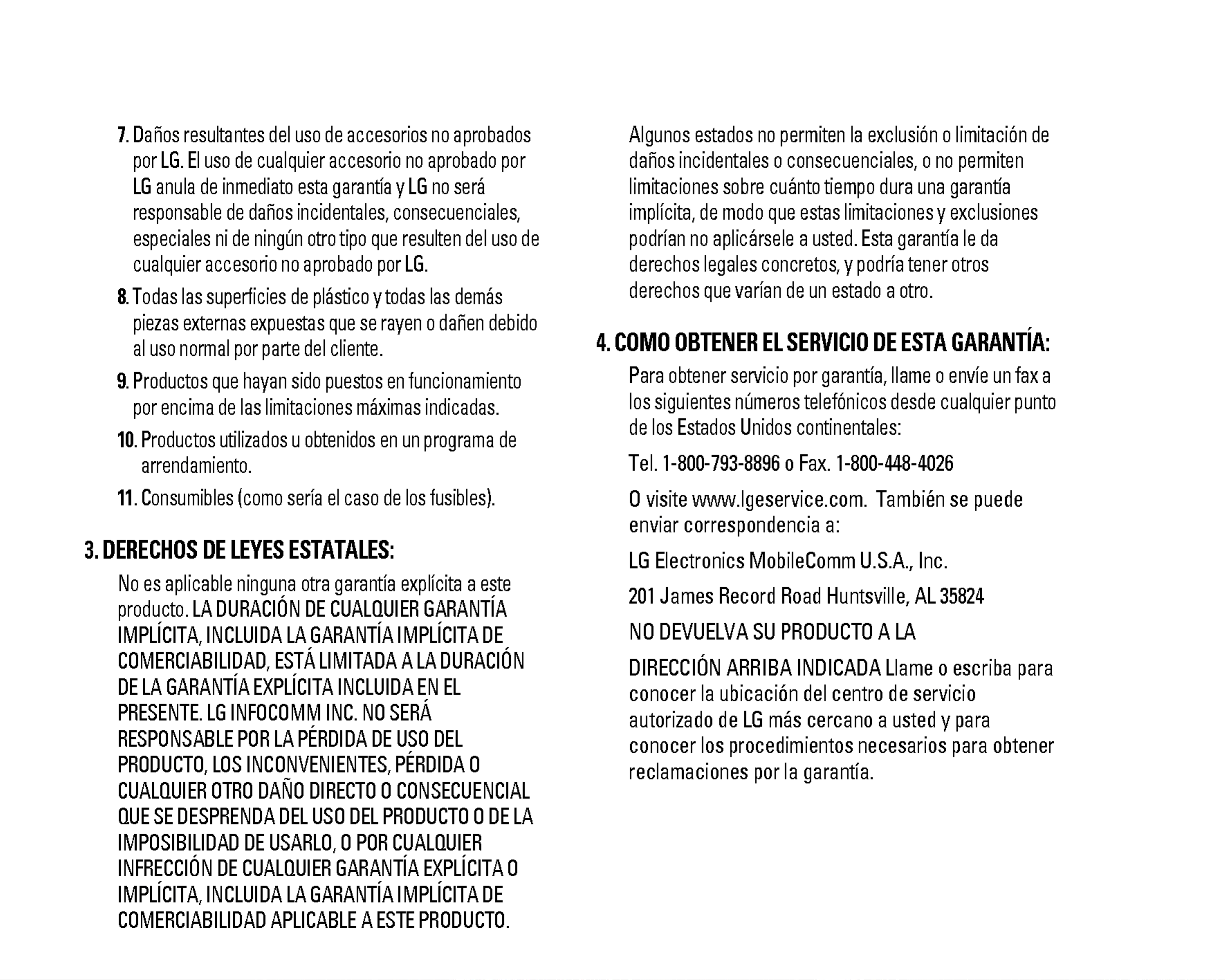 7. Daños resultantes del uso de accesorios no aprobados por LG. El uso de cualquier accesorio no aprobado por LG anula de inmediato esta garantía y LG no será responsable de daños incidentales, consecuenciales, especiales ni de ningún otro tipo que resulten del uso de cualquier accesorio no aprobado por LG.

8. Todas las superficies de plástico y todas las demás piezas externas expuestas que se rayen o dañen debido al uso normal por parte del cliente.

9. Productos que hayan sido puestos en funcionamiento por encima de las limitaciones máximas indicadas.

10. Productos utilizados u obtenidos en un programa de arrendamiento.

11. Consumibles (como sería el caso de los fusibles).

3. DERECHOS DE LEYES ESTATALES:

No es aplicable ninguna otra garantía explícita a este producto. LA DURACIÓN DE CUALQUIER GARANTÍA IMPLÍCITA, INCLUIDA LA GARANTÍA IMPLÍCITA DE COMERCIABILIDAD, ESTÁ LIMITADA A LA DURACIÓN DE LA GARANTÍA EXPLÍCITA INCLUIDA EN EL PRESENTE. LG INFOCOMM INC. NO SERÁ RESPONSABLE POR LA PÉRDIDA DE USO DEL PRODUCTO, LOS INCONVENIENTES, PÉRDIDA O CUALQUIER OTRO DAÑO DIRECTO O CONSECUENCIAL QUE SE DESPRENDA DEL USO DEL PRODUCTO O DE LA IMPOSIBILIDAD DE USARLO, O POR CUALQUIER INFRECCIÓN DE CUALQUIER GARANTÍA EXPLÍCITA O IMPLÍCITA, INCLUIDA LA GARANTÍA IMPLÍCITA DE COMERCIABILIDAD APLICABLE A ESTE PRODUCTO.

Algunos estados no permiten la exclusión o limitación de daños incidentales o consecuenciales, o no permiten limitaciones sobre cuánto tiempo dura una garantía implícita, de modo que estas limitaciones y exclusiones podrían no aplicársele a usted. Esta garantía le da derechos legales concretos, y podría tener otros derechos que varían de un estado a otro.

4. COMO OBTENER EL SERVICIO DE ESTA GARANTÍA:

Para obtener servicio por garantía, llame o envíe un fax a los siguientes números telefónicos desde cualquier punto de los Estados Unidos continentales:

Tel. 1-800-793-8896 o Fax. 1-800-448-4026

O visite www.lgeservice.com. También se puede enviar correspondencia a:

LG Electronics MobileComm U.S.A., Inc.

201 James Record Road Huntsville, AL 35824

NO DEVUELVA SU PRODUCTO A LA

DIRECCIÓN ARRIBA INDICADA Llame o escriba para conocer la ubicación del centro de servicio autorizado de LG más cercano a usted y para conocer los procedimientos necesarios para obtener reclamaciones por la garantía.